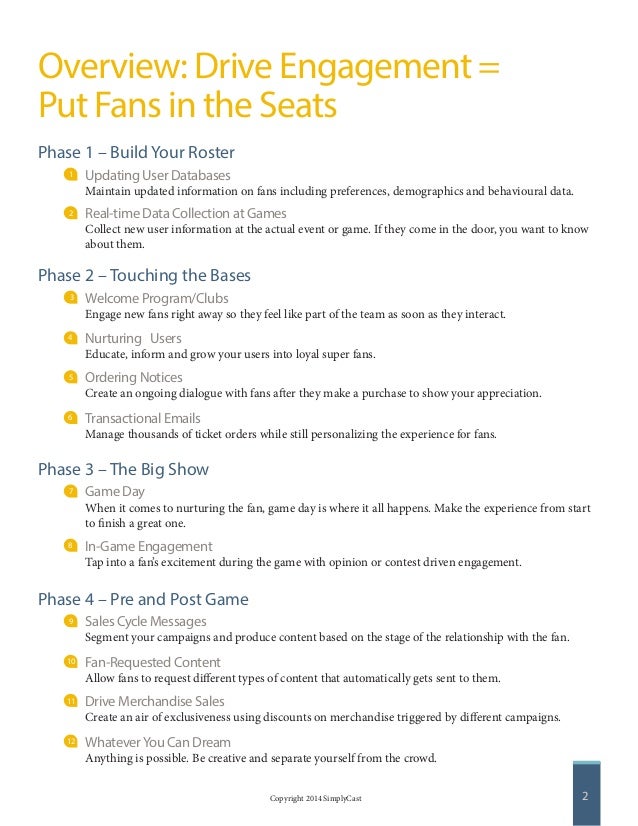 Overview: Drive Engagement = Put Fans in the Seats

Phase 1 – Build Your Roster

1 Updating User Databases
Maintain updated information on fans including preferences, demographics and behavioural data.

2 Real-time Data Collection at Games
Collect new user information at the actual event or game. If they come in the door, you want to know about them.

Phase 2 – Touching the Bases

3 Welcome Program/Clubs
Engage new fans right away so they feel like part of the team as soon as they interact.

4 Nurturing Users
Educate, inform and grow your users into loyal super fans.

5 Ordering Notices
Create an ongoing dialogue with fans after they make a purchase to show your appreciation.

6 Transactional Emails
Manage thousands of ticket orders while still personalizing the experience for fans.

Phase 3 – The Big Show

7 Game Day
When it comes to nurturing the fan, game day is where it all happens. Make the experience from start to finish a great one.

8 In-Game Engagement
Tap into a fan's excitement during the game with opinion or contest driven engagement.

Phase 4 – Pre and Post Game

9 Sales Cycle Messages
Segment your campaigns and produce content based on the stage of the relationship with the fan.

10 Fan-Requested Content
Allow fans to request different types of content that automatically gets sent to them.

11 Drive Merchandise Sales
Create an air of exclusiveness using discounts on merchandise triggered by different campaigns.

12 Whatever You Can Dream
Anything is possible. Be creative and separate yourself from the crowd.

Copyright 2014 SimplyCast

2